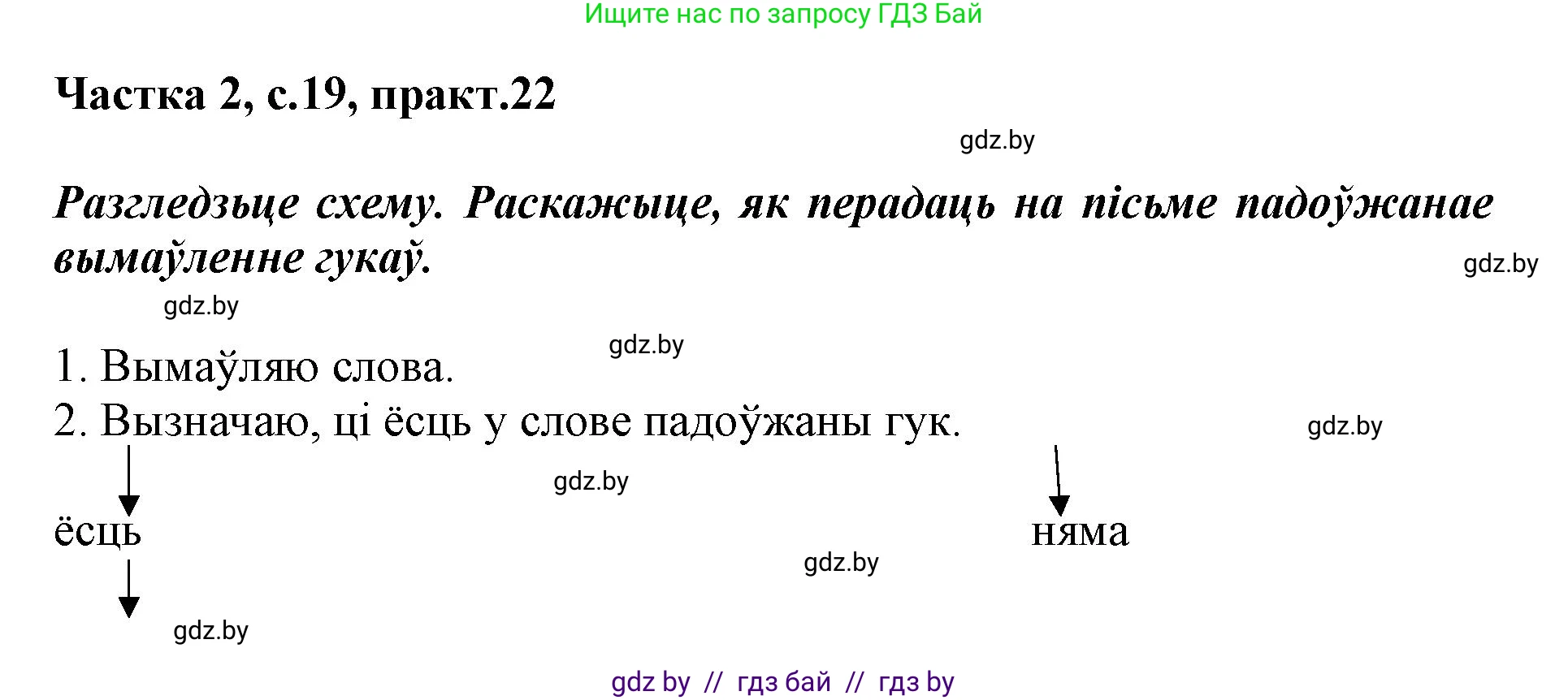 Ищите нас по запросу ГДЗ Бай

Частка 2, с.19, практ.22

gdz.by

Разгледзьце схему. Раскажыце, як перадаць на пісьме падоўжанае вымаўленне гукаў.

gdz.by

gdz.by

gdz.by

1. Вымаўляю слова.

2. Вызначаю, ці ёсць у слове падоўжаны гук.

gdz.by

gdz.by

ёсць

няма

gdz.by

gdz.by

gdz by // гдз бай // гдз by